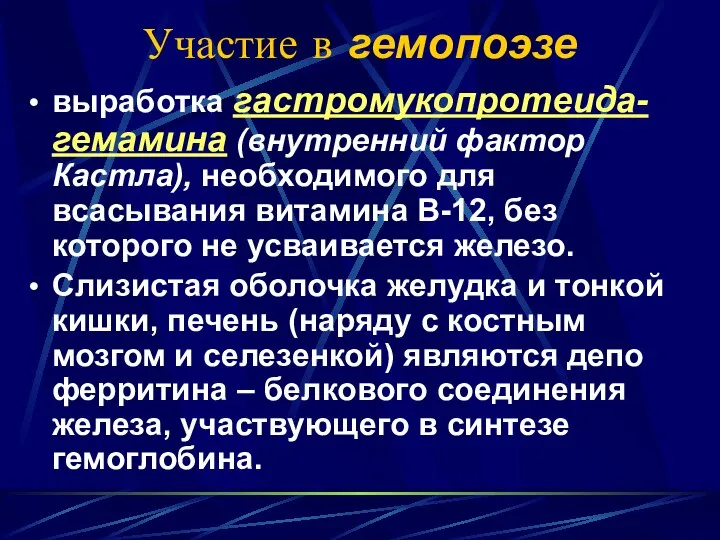 Участие в гемопоэзе

• выработка гастромукопротеида-гемамина (внутренний фактор Кастла), необходимого для всасывания витамина В-12, без которого не усваивается железо.
• Слизистая оболочка желудка и тонкой кишки, печень (наряду с костным мозгом и селезенкой) являются депо ферритина – белкового соединения железа, участвующего в синтезе гемоглобина.